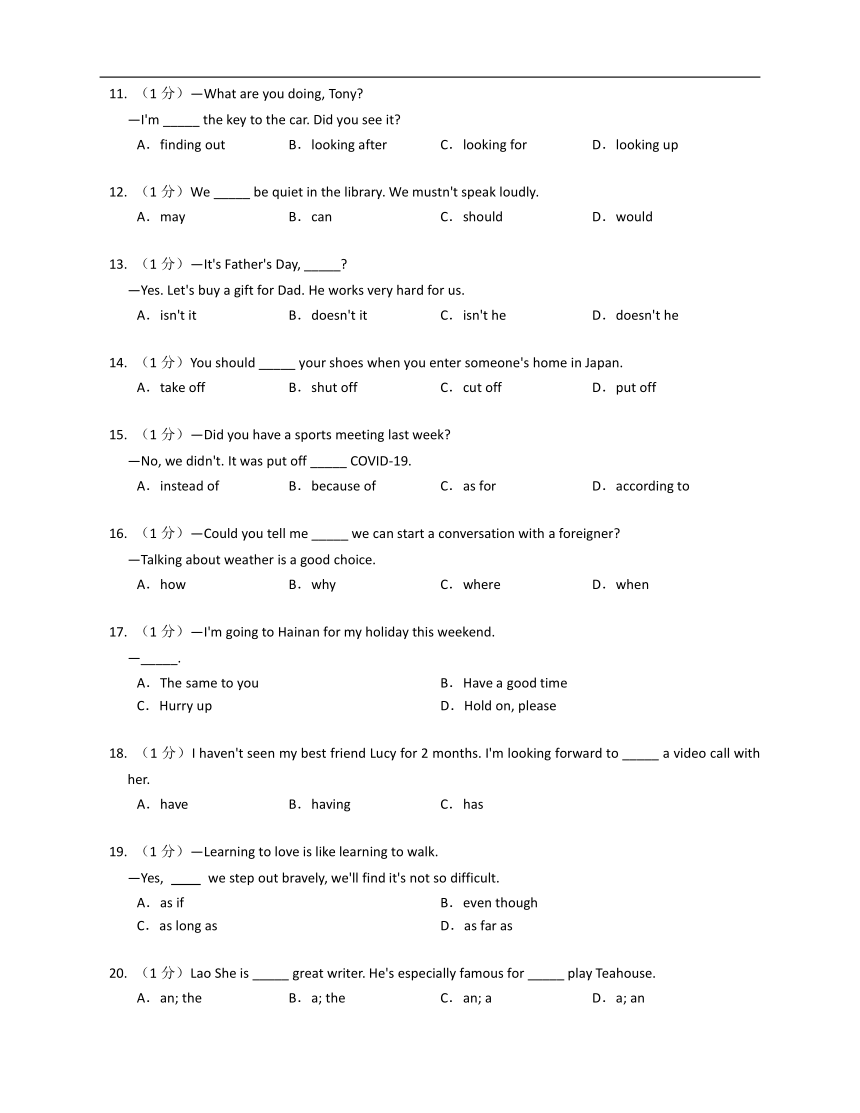 11. （1 分）—What are you doing, Tony?

—I'm _____ the key to the car. Did you see it?

A．finding out B．looking after C．looking for D．looking up

12. （1 分）We _____ be quiet in the library. We mustn't speak loudly.

A．may B．can C．should D．would

13. （1 分）—It's Father's Day, _____?

—Yes. Let's buy a gift for Dad. He works very hard for us.

A．isn't it B．doesn't it C．isn't he D．doesn't he

14. （1 分）You should _____ your shoes when you enter someone's home in Japan.

A．take off B．shut off C．cut off D．put off

15. （1 分）—Did you have a sports meeting last week?

—No, we didn't. It was put off _____ COVID-19.

A．instead of B．because of C．as for D．according to

16. （1 分）—Could you tell me _____ we can start a conversation with a foreigner?

—Talking about weather is a good choice.

A．how B．why C．where D．when

17. （1 分）—I'm going to Hainan for my holiday this weekend.

—_____.

A．The same to you B．Have a good time
C．Hurry up D．Hold on, please

18. （1 分）I haven't seen my best friend Lucy for 2 months. I'm looking forward to _____ a video call with her.

A．have B．having C．has

19. （1 分）—Learning to love is like learning to walk.

—Yes, ____ we step out bravely, we'll find it's not so difficult.

A．as if B．even though
C．as long as D．as far as

20. （1 分）Lao She is _____ great writer. He's especially famous for _____ play Teahouse.

A．an; the B．a; the C．an; a D．a; an